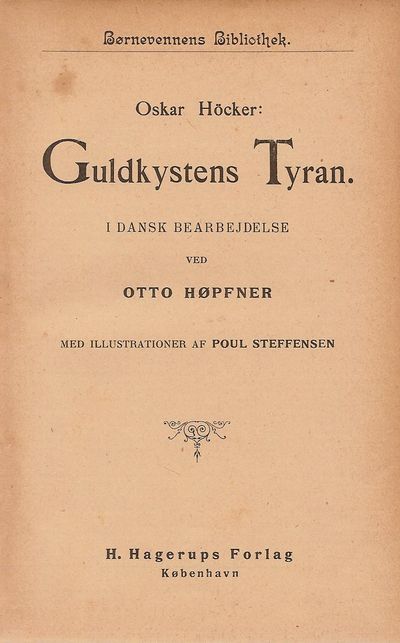 Børnevennens Bibliothek.

Oskar Höcker:

Guldkystens Tyran.

I DANSK BEARBEJDELSE

VED

OTTO HØPFNER

MED ILLUSTRATIONER AF POUL STEFFENSEN

H. Hagerups Forlag
København